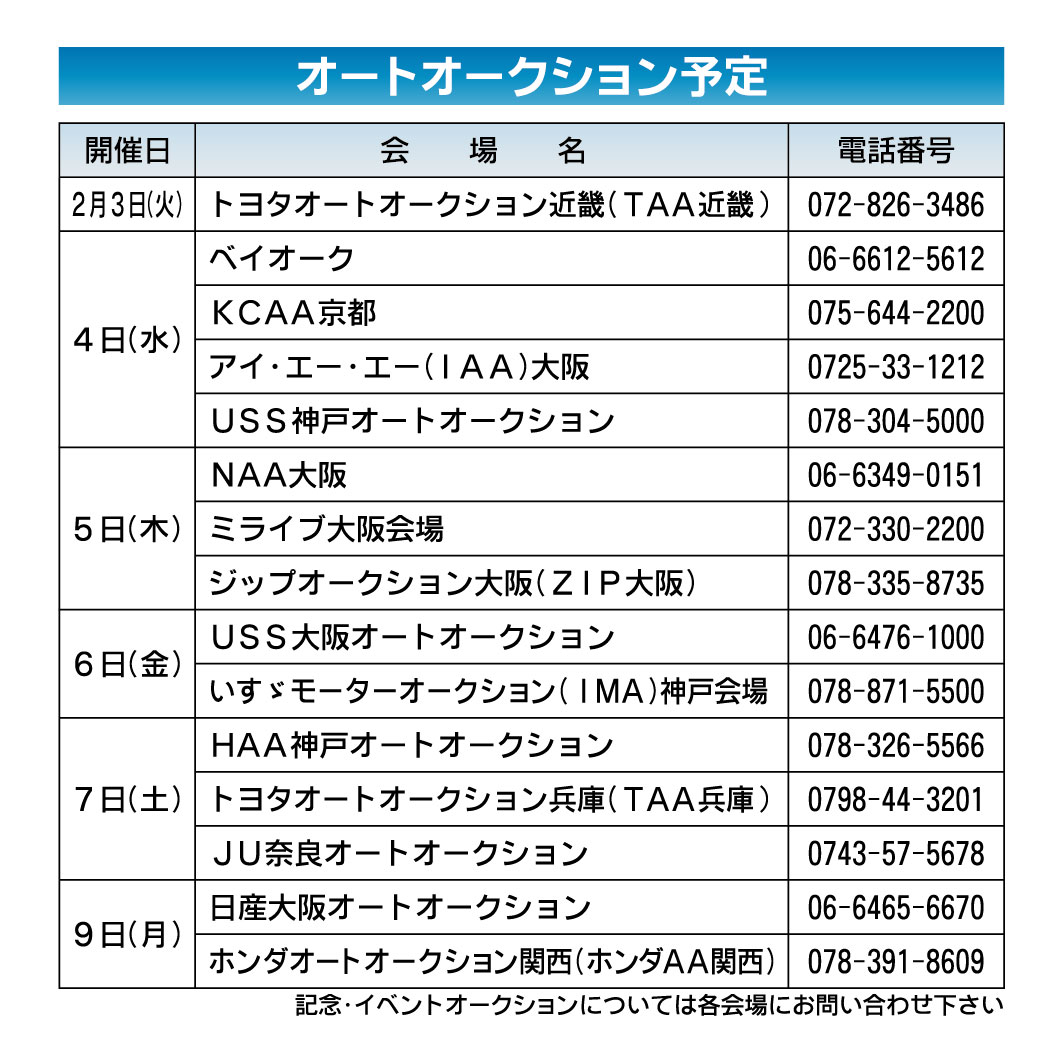 オートオークション予定

| 開催日 | 会 場 名 | 電話番号 |
|---|---|---|
| 2月3日(火) | トヨタオートオークション近畿(TAA近畿) | 072-826-3486 |
| 4日(水) | ベイオーク | 06-6612-5612 |
|  | KCAA京都 | 075-644-2200 |
|  | アイ・エー・エー(IAA)大阪 | 0725-33-1212 |
|  | USS神戸オートオークション | 078-304-5000 |
| 5日(木) | NAA大阪 | 06-6349-0151 |
|  | ミライブ大阪会場 | 072-330-2200 |
|  | ジップオークション大阪(ZIP大阪) | 078-335-8735 |
| 6日(金) | USS大阪オートオークション | 06-6476-1000 |
|  | いすゞモーターオークション(IMA)神戸会場 | 078-871-5500 |
| 7日(土) | HAA神戸オートオークション | 078-326-5566 |
|  | トヨタオートオークション兵庫(TAA兵庫) | 0798-44-3201 |
|  | JU奈良オートオークション | 0743-57-5678 |
| 9日(月) | 日産大阪オートオークション | 06-6465-6670 |
|  | ホンダオートオークション関西(ホンダAA関西) | 078-391-8609 |

記念・イベントオークションについては各会場にお問い合わせ下さい